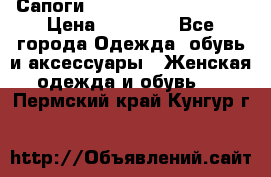 Сапоги
Цена Все города Одежда обувь и аксессуары Женская одежда и обувь
Пермский край Кунгур г

http://Объявлений.сайт